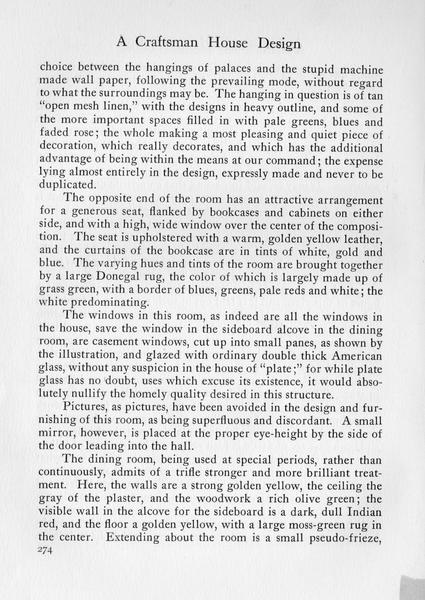 A Craftsman House Design

choice between the hangings of palaces and the stupid machine made wall paper, following the prevailing mode, without regard to what the surroundings may be. The hanging in question is of tan "open mesh linen," with the designs in heavy outline, and some of the more important spaces filled in with pale greens, blues and faded rose; the whole making a most pleasing and quiet piece of decoration, which really decorates, and which has the additional advantage of being within the means at our command; the expense lying almost entirely in the design, expressly made and never to be duplicated.

The opposite end of the room has an attractive arrangement for a generous seat, flanked by bookcases and cabinets on either side, and with a high, wide window over the center of the composition. The seat is upholstered with a warm, golden yellow leather, and the curtains of the bookcase are in tints of white, gold and blue. The varying hues and tints of the room are brought together by a large Donegal rug, the color of which is largely made up of grass green, with a border of blues, greens, pale reds and white; the white predominating.

The windows in this room, as indeed are all the windows in the house, save the window in the sideboard alcove in the dining room, are casement windows, cut up into small panes, as shown by the illustration, and glazed with ordinary double thick American glass, without any suspicion in the house of "plate;" for while plate glass has no doubt, uses which excuse its existence, it would absolutely nullify the homely quality desired in this structure.

Pictures, as pictures, have been avoided in the design and furnishing of this room, as being superfluous and discordant. A small mirror, however, is placed at the proper eye-height by the side of the door leading into the hall.

The dining room, being used at special periods, rather than continuously, admits of a trifle stronger and more brilliant treatment. Here, the walls are a strong golden yellow, the ceiling the gray of the plaster, and the woodwork a rich olive green; the visible wall in the alcove for the sideboard is a dark, dull Indian red, and the floor a golden yellow, with a large moss-green rug in the center. Extending about the room is a small pseudo-frieze,

274